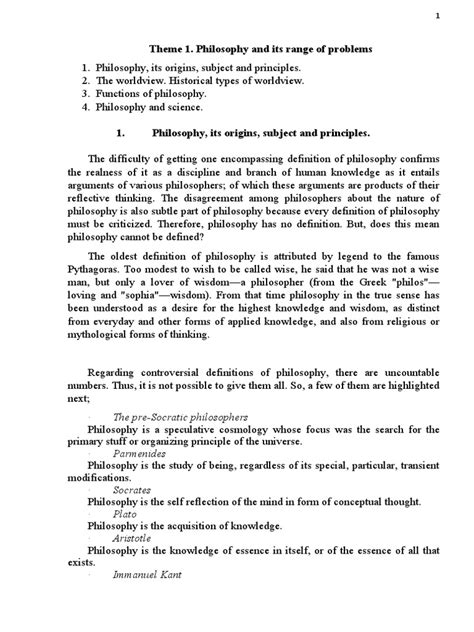 1

Theme 1. Philosophy and its range of problems

1. Philosophy, its origins, subject and principles.
2. The worldview. Historical types of worldview.
3. Functions of philosophy.
4. Philosophy and science.

1. Philosophy, its origins, subject and principles.

The difficulty of getting one encompassing definition of philosophy confirms the realness of it as a discipline and branch of human knowledge as it entails arguments of various philosophers; of which these arguments are products of their reflective thinking. The disagreement among philosophers about the nature of philosophy is also subtle part of philosophy because every definition of philosophy must be criticized. Therefore, philosophy has no definition. But, does this mean philosophy cannot be defined?

The oldest definition of philosophy is attributed by legend to the famous Pythagoras. Too modest to wish to be called wise, he said that he was not a wise man, but only a lover of wisdom—a philosopher (from the Greek "philos"—loving and "sophia"—wisdom). From that time philosophy in the true sense has been understood as a desire for the highest knowledge and wisdom, as distinct from everyday and other forms of applied knowledge, and also from religious or mythological forms of thinking.

Regarding controversial definitions of philosophy, there are uncountable numbers. Thus, it is not possible to give them all. So, a few of them are highlighted next;

· The pre-Socratic philosophers
Philosophy is a speculative cosmology whose focus was the search for the primary stuff or organizing principle of the universe.
· Parmenides
Philosophy is the study of being, regardless of its special, particular, transient modifications.
· Socrates
Philosophy is the self reflection of the mind in form of conceptual thought.
· Plato
Philosophy is the acquisition of knowledge.
· Aristotle
Philosophy is the knowledge of essence in itself, or of the essence of all that exists.
· Immanuel Kant